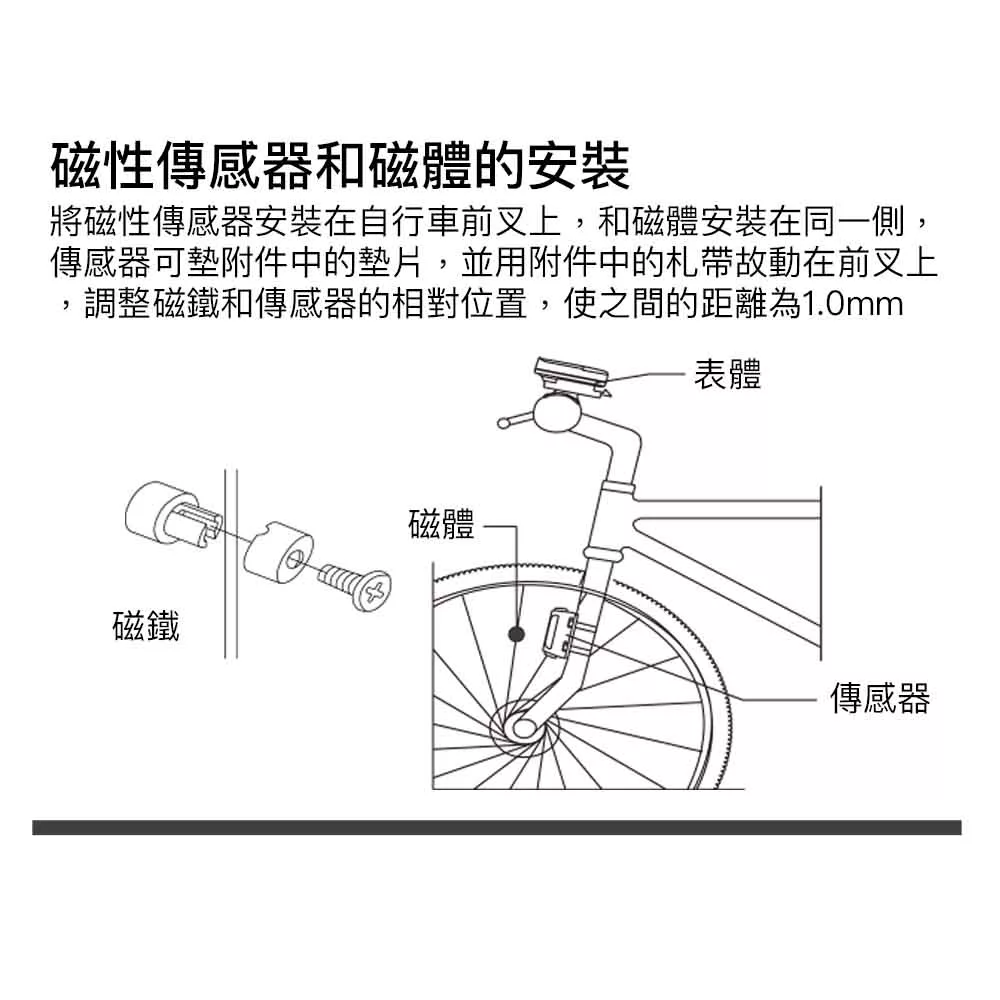 磁性傳感器和磁體的安裝

將磁性傳感器安裝在自行車前叉上，和磁體安裝在同一側，傳感器可墊附件中的墊片，並用附件中的札帶故動在前叉上，調整磁鐵和傳感器的相對位置，使之間的距離為1.0mm

表體

磁體

磁鐵

傳感器